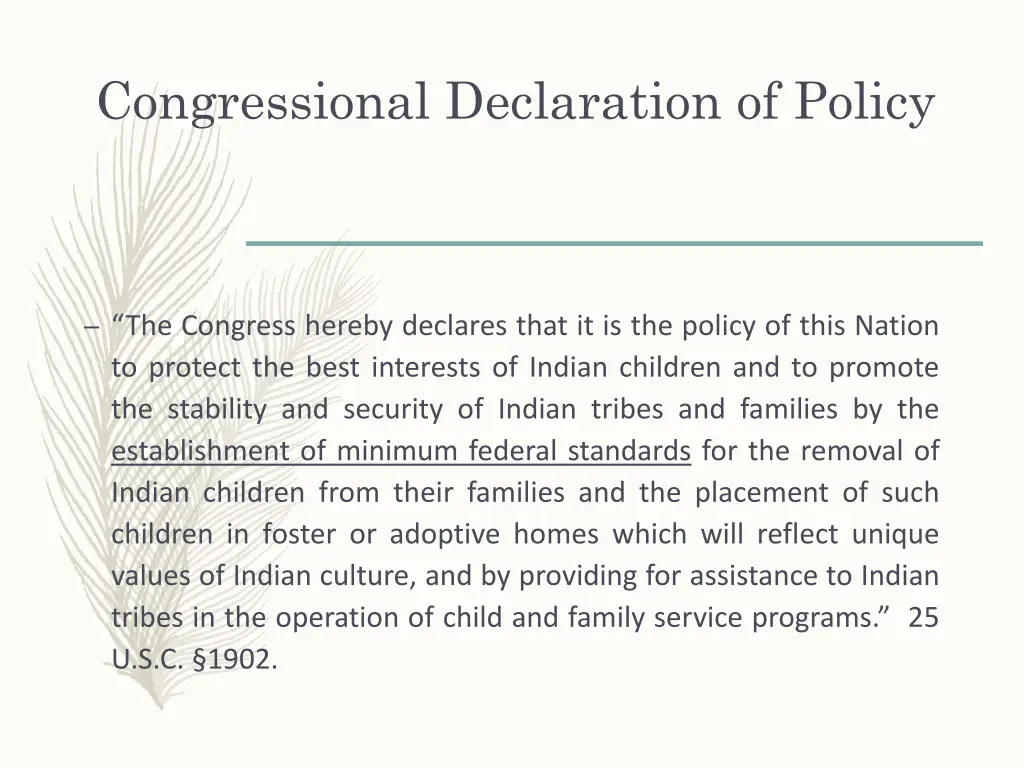 Congressional Declaration of Policy

– “The Congress hereby declares that it is the policy of this Nation to protect the best interests of Indian children and to promote the stability and security of Indian tribes and families by the establishment of minimum federal standards for the removal of Indian children from their families and the placement of such children in foster or adoptive homes which will reflect unique values of Indian culture, and by providing for assistance to Indian tribes in the operation of child and family service programs.” 25 U.S.C. §1902.